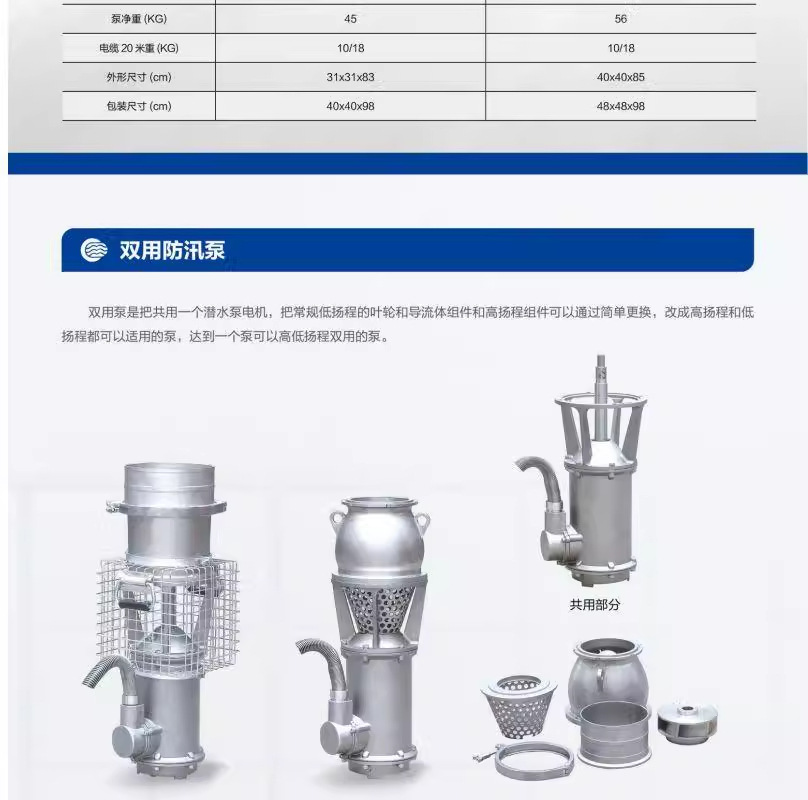 | 泵净重 (KG) | 45 | 56 |
|---|---|---|
| 电缆 20 米重 (KG) | 10/18 | 10/18 |
| 外形尺寸 (cm) | 31x31x83 | 40x40x85 |
| 包装尺寸 (cm) | 40x40x98 | 48x48x98 |

双用防汛泵

双用泵是把共用一个潜水泵电机，把常规低扬程的叶轮和导流体组件和高扬程组件可以通过简单更换，改成高扬程和低扬程都可以适用的泵，达到一个泵可以高低扬程双用的泵。

共用部分